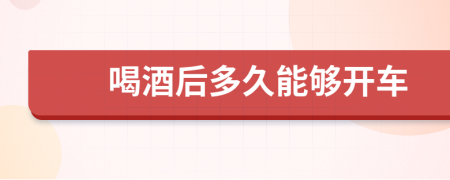 喝酒后多久能够开车